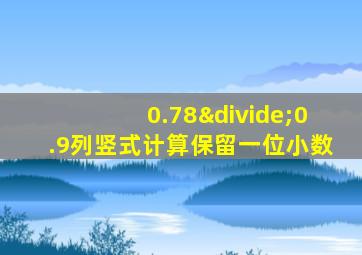 0.78&divide;0.9列竖式计算保留一位小数